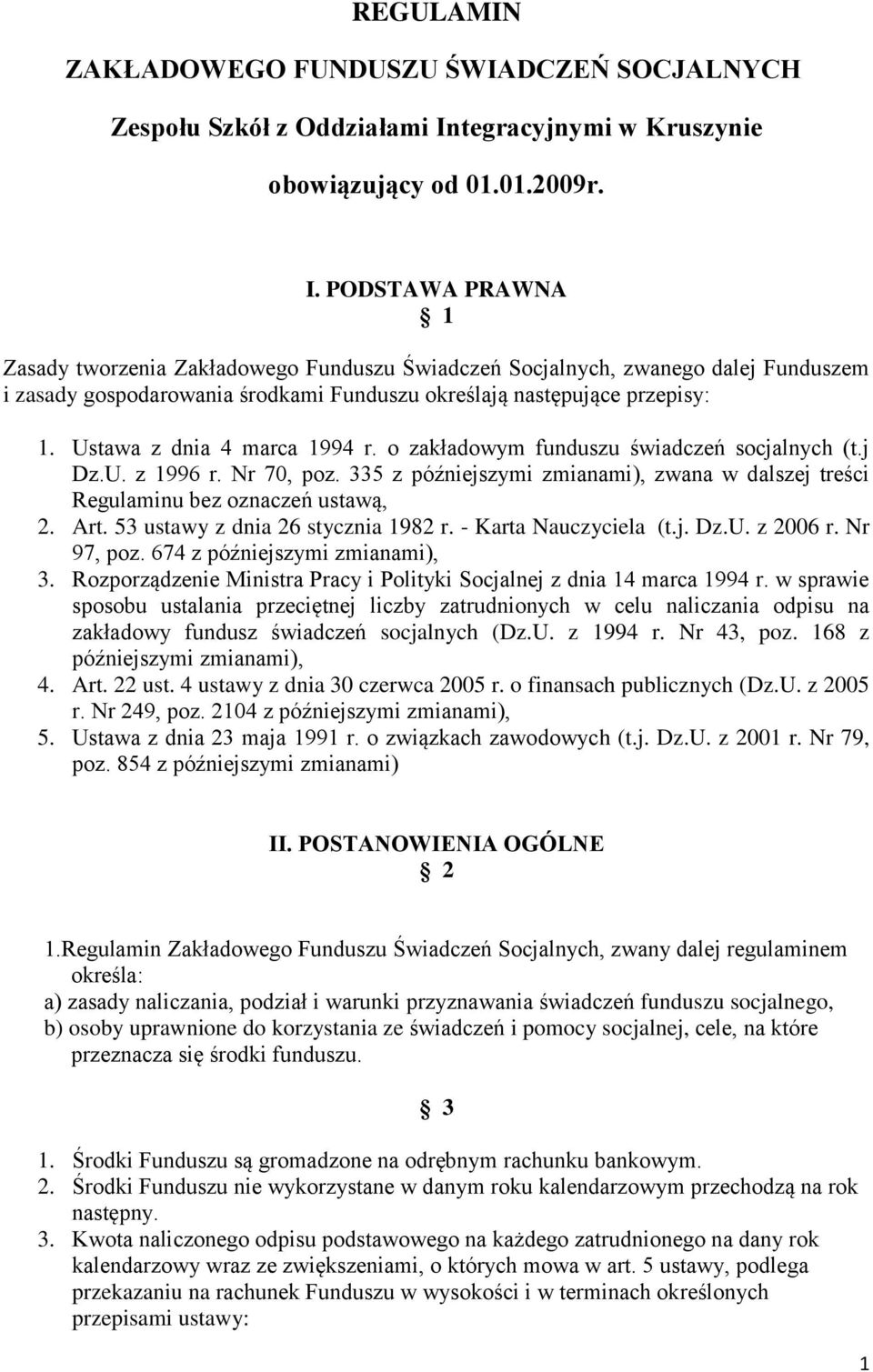 REGULAMIN

ZAKŁADOWEGO FUNDUSZU ŚWIADCZEŃ SOCJALNYCH

Zespołu Szkół z Oddziałami Integracyjnymi w Kruszynie

obowiązujący od 01.01.2009r.

I. PODSTAWA PRAWNA

§ 1

Zasady tworzenia Zakładowego Funduszu Świadczeń Socjalnych, zwanego dalej Funduszem i zasady gospodarowania środkami Funduszu określają następujące przepisy:

1. Ustawa z dnia 4 marca 1994 r. o zakładowym funduszu świadczeń socjalnych (t.j Dz.U. z 1996 r. Nr 70, poz. 335 z późniejszymi zmianami), zwana w dalszej treści Regulaminu bez oznaczeń ustawą,
2. Art. 53 ustawy z dnia 26 stycznia 1982 r. - Karta Nauczyciela (t.j. Dz.U. z 2006 r. Nr 97, poz. 674 z późniejszymi zmianami),
3. Rozporządzenie Ministra Pracy i Polityki Socjalnej z dnia 14 marca 1994 r. w sprawie sposobu ustalania przeciętnej liczby zatrudnionych w celu naliczania odpisu na zakładowy fundusz świadczeń socjalnych (Dz.U. z 1994 r. Nr 43, poz. 168 z późniejszymi zmianami),
4. Art. 22 ust. 4 ustawy z dnia 30 czerwca 2005 r. o finansach publicznych (Dz.U. z 2005 r. Nr 249, poz. 2104 z późniejszymi zmianami),
5. Ustawa z dnia 23 maja 1991 r. o związkach zawodowych (t.j. Dz.U. z 2001 r. Nr 79, poz. 854 z późniejszymi zmianami)

II. POSTANOWIENIA OGÓLNE

§ 2

1.Regulamin Zakładowego Funduszu Świadczeń Socjalnych, zwany dalej regulaminem określa:
a) zasady naliczania, podział i warunki przyznawania świadczeń funduszu socjalnego,
b) osoby uprawnione do korzystania ze świadczeń i pomocy socjalnej, cele, na które przeznacza się środki funduszu.

§ 3

1. Środki Funduszu są gromadzone na odrębnym rachunku bankowym.
2. Środki Funduszu nie wykorzystane w danym roku kalendarzowym przechodzą na rok następny.
3. Kwota naliczonego odpisu podstawowego na każdego zatrudnionego na dany rok kalendarzowy wraz ze zwiększeniami, o których mowa w art. 5 ustawy, podlega przekazaniu na rachunek Funduszu w wysokości i w terminach określonych przepisami ustawy:

1